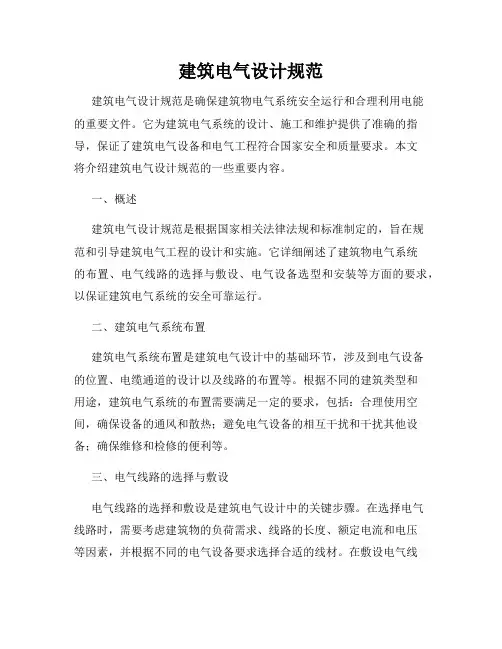 建筑电气设计规范

建筑电气设计规范是确保建筑物电气系统安全运行和合理利用电能的重要文件。它为建筑电气系统的设计、施工和维护提供了准确的指导，保证了建筑电气设备和电气工程符合国家安全和质量要求。本文将介绍建筑电气设计规范的一些重要内容。

一、概述

建筑电气设计规范是根据国家相关法律法规和标准制定的，旨在规范和引导建筑电气工程的设计和实施。它详细阐述了建筑物电气系统的布置、电气线路的选择与敷设、电气设备选型和安装等方面的要求，以保证建筑电气系统的安全可靠运行。

二、建筑电气系统布置

建筑电气系统布置是建筑电气设计中的基础环节，涉及到电气设备的位置、电缆通道的设计以及线路的布置等。根据不同的建筑类型和用途，建筑电气系统的布置需要满足一定的要求，包括：合理使用空间，确保设备的通风和散热；避免电气设备的相互干扰和干扰其他设备；确保维修和检修的便利等。

三、电气线路的选择与敷设

电气线路的选择和敷设是建筑电气设计中的关键步骤。在选择电气线路时，需要考虑建筑物的负荷需求、线路的长度、额定电流和电压等因素，并根据不同的电气设备要求选择合适的线材。在敷设电气线